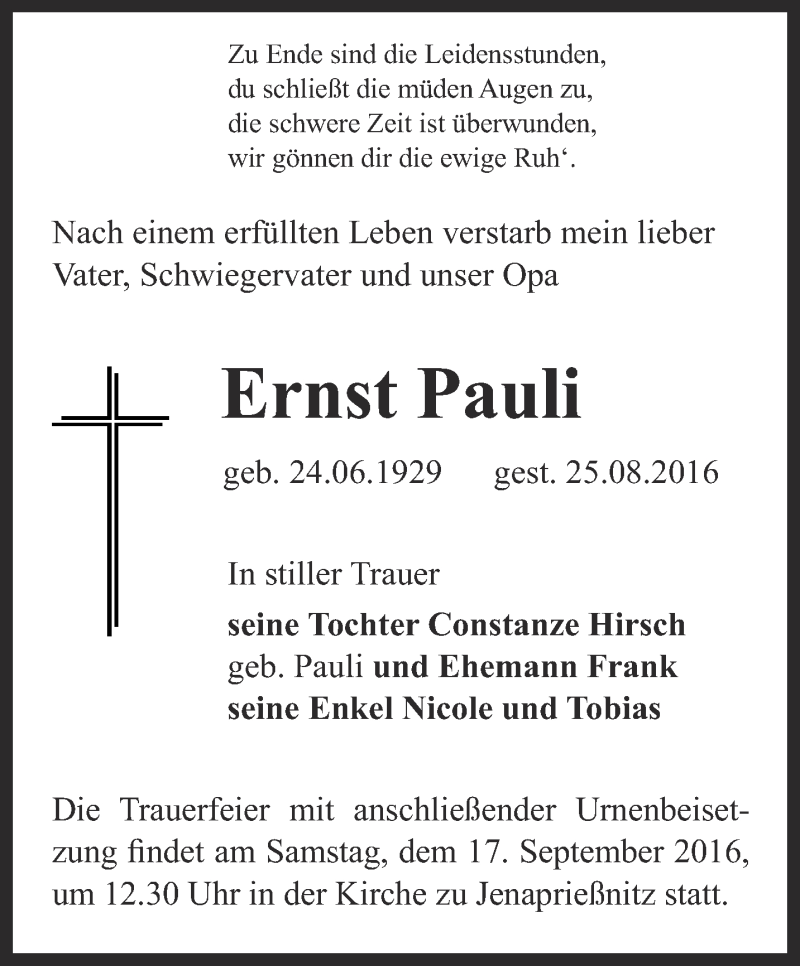 Zu Ende sind die Leidensstunden,
du schließt die müden Augen zu,
die schwere Zeit ist überwunden,
wir gönnen dir die ewige Ruh‘.

Nach einem erfüllten Leben verstarb mein lieber Vater, Schwiegervater und unser Opa

Ernst Pauli

geb. 24.06.1929 gest. 25.08.2016

In stiller Trauer
seine Tochter Constanze Hirsch
geb. Pauli und Ehemann Frank
seine Enkel Nicole und Tobias

Die Trauerfeier mit anschließender Urnenbeisetzung findet am Samstag, dem 17. September 2016, um 12.30 Uhr in der Kirche zu Jenaprießnitz statt.